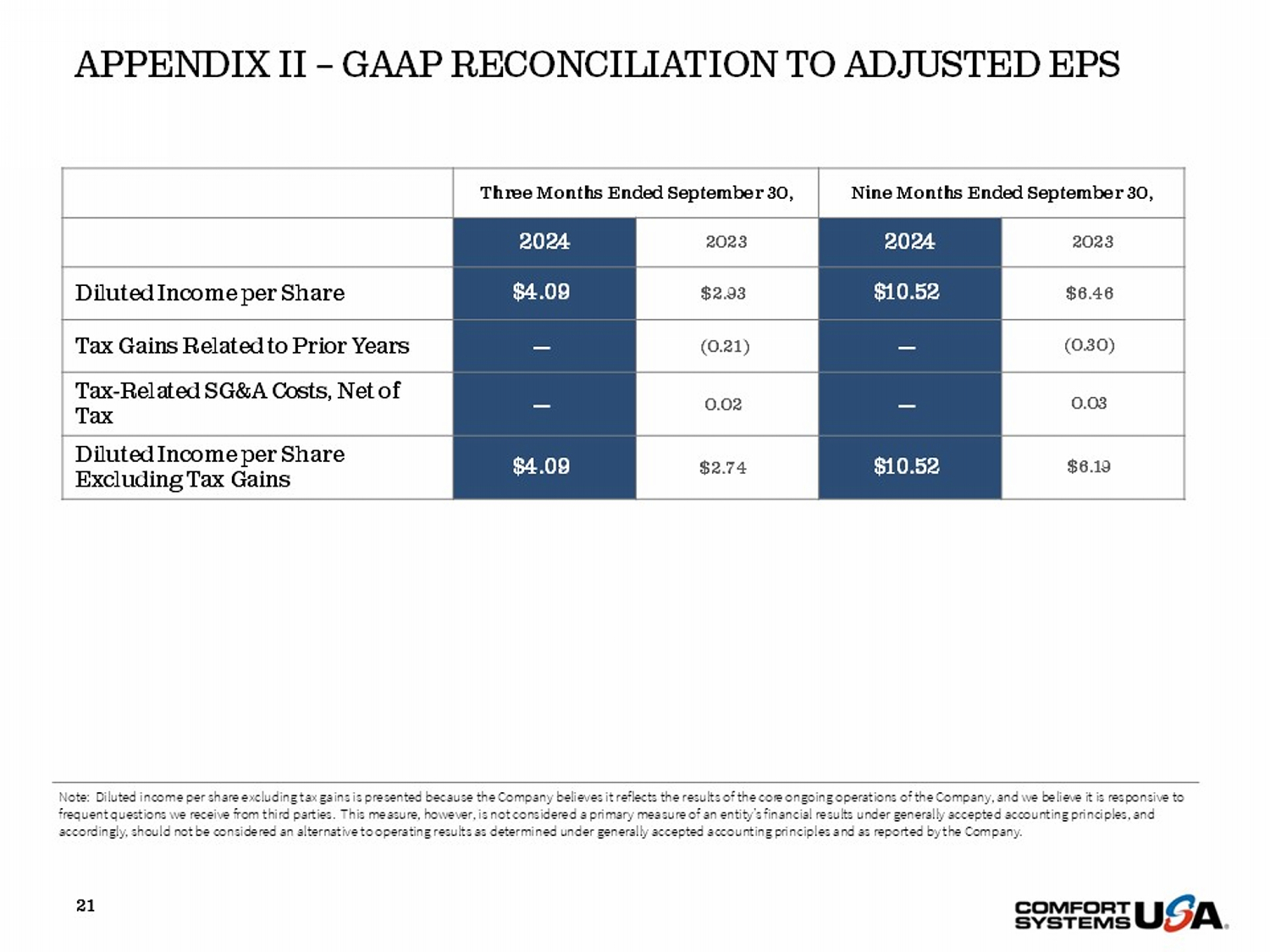 APPENDIX II – GAAP RECONCILIATION TO ADJUSTED EPS

|  | Three Months Ended September 30, |  | Nine Months Ended September 30, |  |
|---|---|---|---|---|
|  | 2024 | 2023 | 2024 | 2023 |
| Diluted Income per Share | $4.09 | $2.93 | $10.52 | $6.46 |
| Tax Gains Related to Prior Years | — | (0.21) | — | (0.30) |
| Tax-Related SG&A Costs, Net of Tax | — | 0.02 | — | 0.03 |
| Diluted Income per Share Excluding Tax Gains | $4.09 | $2.74 | $10.52 | $6.19 |

Note: Diluted income per share excluding tax gains is presented because the Company believes it reflects the results of the core ongoing operations of the Company, and we believe it is responsive to frequent questions we receive from third parties. This measure, however, is not considered a primary measure of an entity's financial results under generally accepted accounting principles, and accordingly, should not be considered an alternative to operating results as determined under generally accepted accounting principles and as reported by the Company.

21

COMFORT SYSTEMS USA